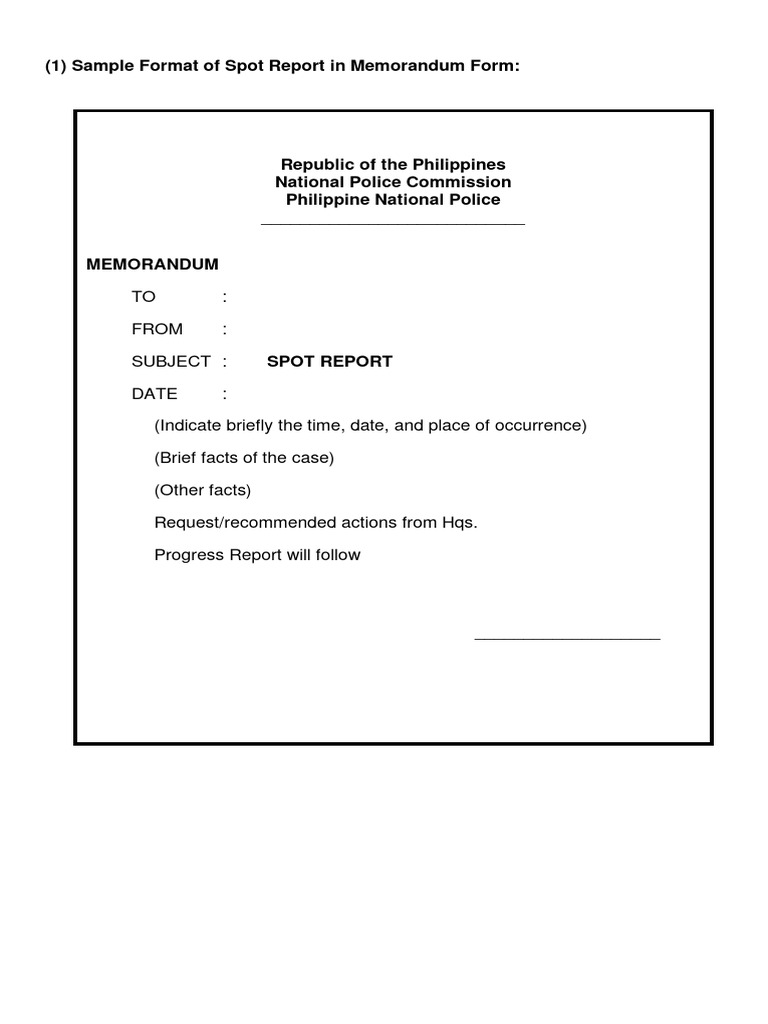 (1) Sample Format of Spot Report in Memorandum Form:

Republic of the Philippines
National Police Commission
Philippine National Police

MEMORANDUM

TO :

FROM :

SUBJECT : SPOT REPORT

DATE :

(Indicate briefly the time, date, and place of occurrence)

(Brief facts of the case)

(Other facts)

Request/recommended actions from Hqs.

Progress Report will follow